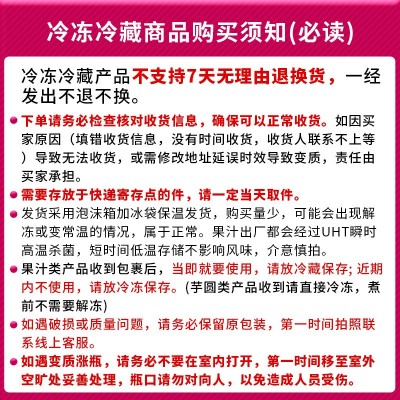 冷冻冷藏商品购买须知(必读)

冷冻冷藏产品不支持7天无理由退换货，一经发出不退不换。

下单请务必检查核对收货信息，确保可以正常收货。如因买家原因（填错收货信息，没有时间收货，收货人联系不上等）导致无法收货，或需修改地址延误时效导致变质，责任由买家承担。

需要存放于快递寄存点的件，请一定当天取件。

发货采用泡沫箱加冰袋保温发货，购买量少，可能会出现解冻或变常温的情况，属于正常。果汁出厂都会经过UHT瞬时高温杀菌，短时间低温存储不影响风味，介意慎拍。

果汁类产品收到包裹后，当即就要使用，请放冷藏保存; 近期内不使用，请放冷冻保存。(芋圆类产品收到请直接冷冻，煮前不需要解冻)

如遇破损或质量问题，请务必保留原包装，第一时间拍照联系线上客服。

如遇变质涨瓶，请务必不要在室内打开，第一时间移至室外空旷处妥善处理，瓶口请勿对向人，以免造成人员受伤。